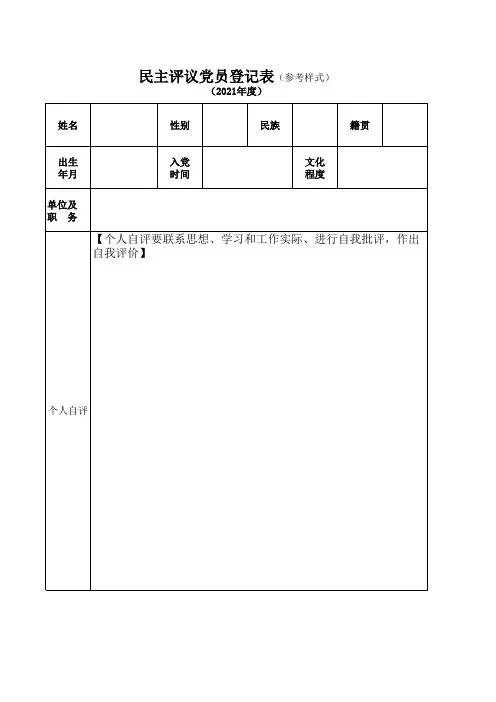 民主评议党员登记表（参考样式）
（2021年度）

| 姓名 | | 性别 | | 民族 | | 籍贯 | |
|---|---|---|---|---|---|---|---|
| 出生年月 | | 入党时间 | | | 文化程度 | | |
| 单位及职　务 | | | | | | | |
| 个人自评 | 【个人自评要联系思想、学习和工作实际、进行自我批评，作出自我评价】 | | | | | | |